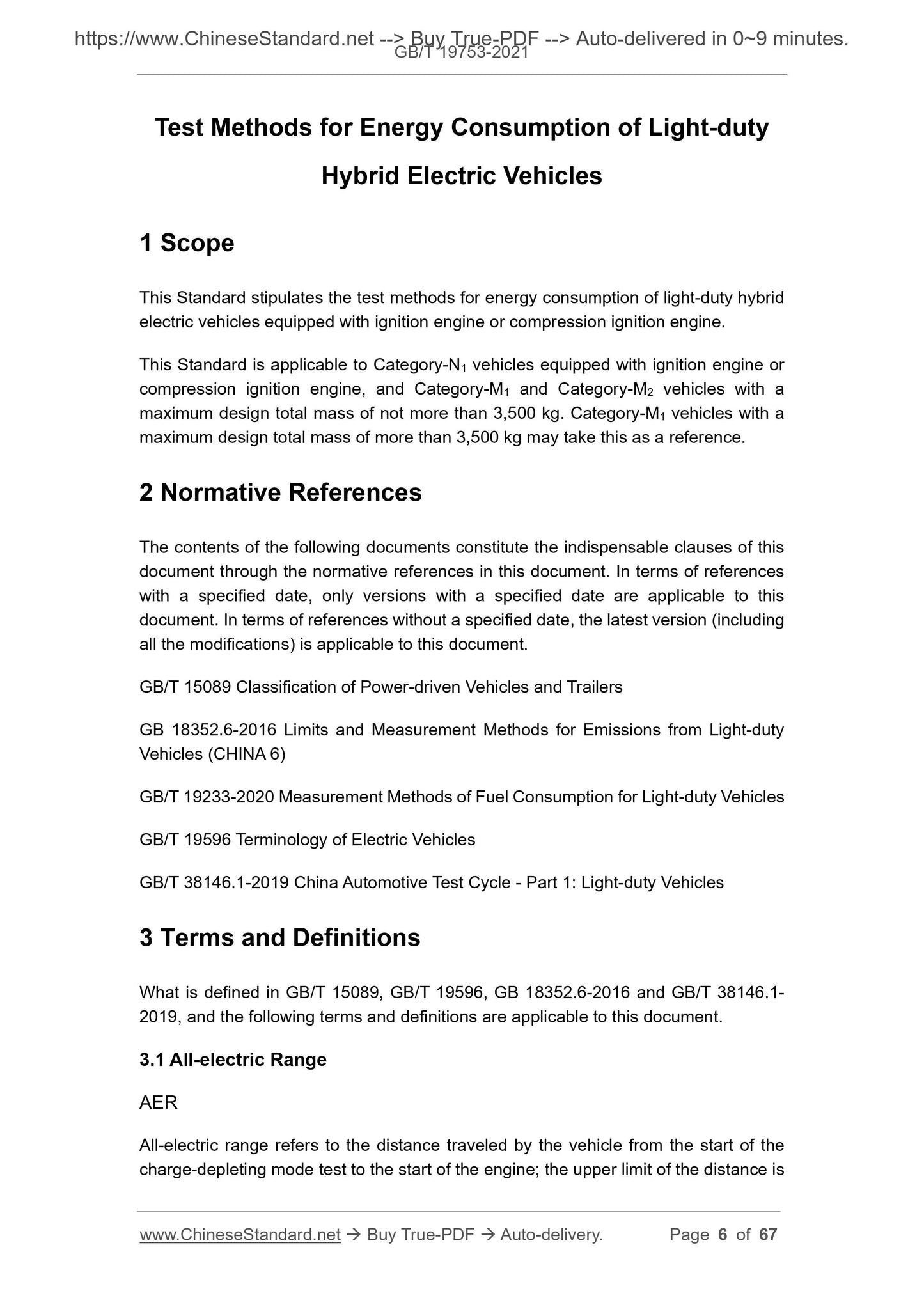 https://www.ChineseStandard.net --> Buy True-PDF --> Auto-delivered in 0~9 minutes.
GB/T 19753-2021

Test Methods for Energy Consumption of Light-duty Hybrid Electric Vehicles

1 Scope

This Standard stipulates the test methods for energy consumption of light-duty hybrid electric vehicles equipped with ignition engine or compression ignition engine.

This Standard is applicable to Category-$N_1$ vehicles equipped with ignition engine or compression ignition engine, and Category-$M_1$ and Category-$M_2$ vehicles with a maximum design total mass of not more than 3,500 kg. Category-$M_1$ vehicles with a maximum design total mass of more than 3,500 kg may take this as a reference.

2 Normative References

The contents of the following documents constitute the indispensable clauses of this document through the normative references in this document. In terms of references with a specified date, only versions with a specified date are applicable to this document. In terms of references without a specified date, the latest version (including all the modifications) is applicable to this document.

GB/T 15089 Classification of Power-driven Vehicles and Trailers

GB 18352.6-2016 Limits and Measurement Methods for Emissions from Light-duty Vehicles (CHINA 6)

GB/T 19233-2020 Measurement Methods of Fuel Consumption for Light-duty Vehicles

GB/T 19596 Terminology of Electric Vehicles

GB/T 38146.1-2019 China Automotive Test Cycle - Part 1: Light-duty Vehicles

3 Terms and Definitions

What is defined in GB/T 15089, GB/T 19596, GB 18352.6-2016 and GB/T 38146.1-2019, and the following terms and definitions are applicable to this document.

3.1 All-electric Range

AER

All-electric range refers to the distance traveled by the vehicle from the start of the charge-depleting mode test to the start of the engine; the upper limit of the distance is

www.ChineseStandard.net → Buy True-PDF → Auto-delivery. Page 6 of 67